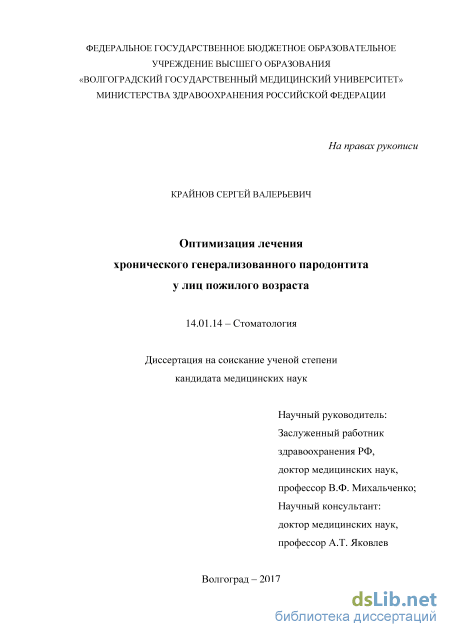 ФЕДЕРАЛЬНОЕ ГОСУДАРСТВЕННОЕ БЮДЖЕТНОЕ ОБРАЗОВАТЕЛЬНОЕ УЧРЕЖДЕНИЕ ВЫСШЕГО ОБРАЗОВАНИЯ «ВОЛГОГРАДСКИЙ ГОСУДАРСТВЕННЫЙ МЕДИЦИНСКИЙ УНИВЕРСИТЕТ» МИНИСТЕРСТВА ЗДРАВООХРАНЕНИЯ РОССИЙСКОЙ ФЕДЕРАЦИИ

На правах рукописи

КРАЙНОВ СЕРГЕЙ ВАЛЕРЬЕВИЧ

Оптимизация лечения хронического генерализованного пародонтита у лиц пожилого возраста

14.01.14 – Стоматология

Диссертация на соискание ученой степени кандидата медицинских наук

Научный руководитель:
Заслуженный работник здравоохранения РФ,
доктор медицинских наук,
профессор В.Ф. Михальченко;
Научный консультант:
доктор медицинских наук,
профессор А.Т. Яковлев

Волгоград – 2017

dsLib.net
библиотека диссертаций